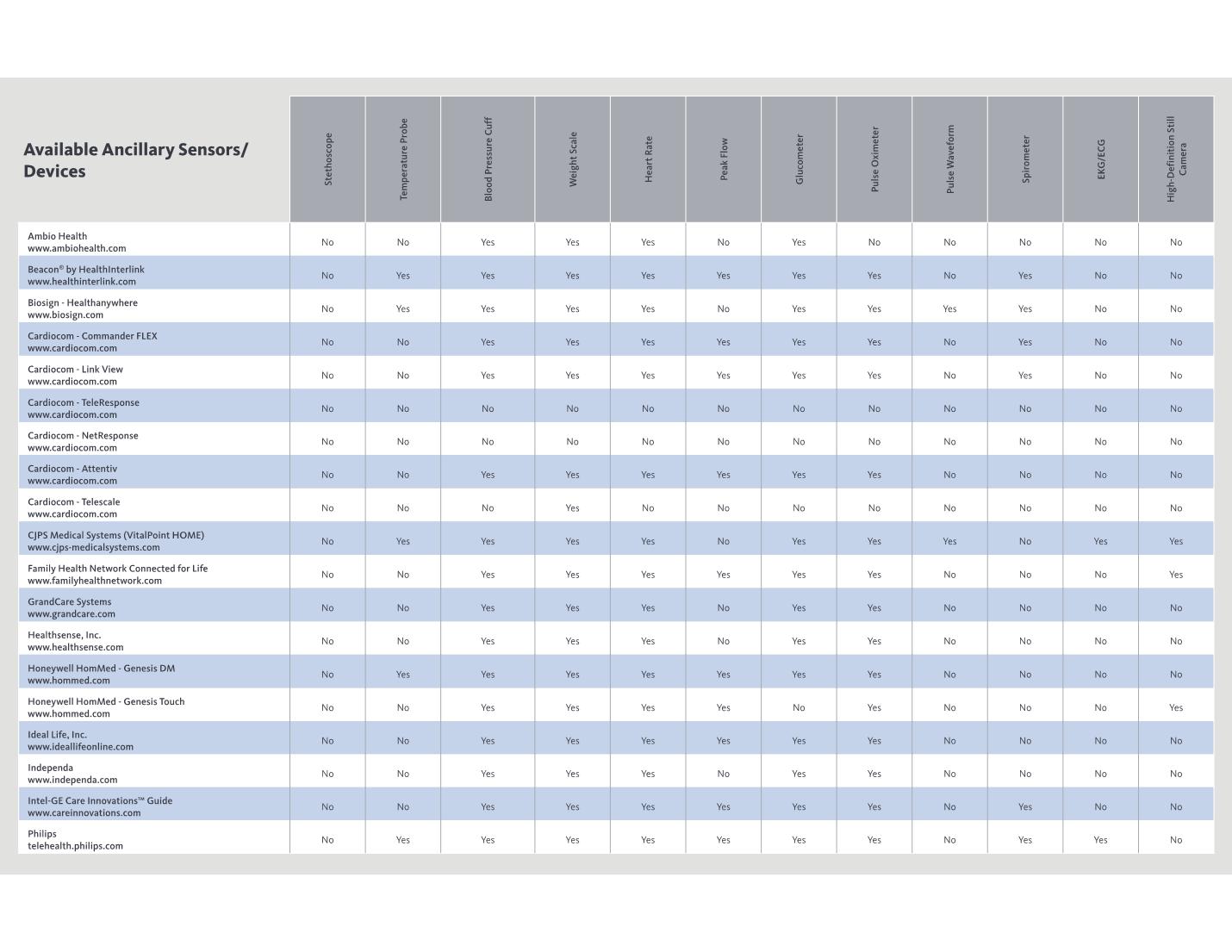 | Available Ancillary Sensors/ Devices | Stethoscope | Temperature Probe | Blood Pressure Cuff | Weight Scale | Heart Rate | Peak Flow | Glucometer | Pulse Oximeter | Pulse Waveform | Spirometer | EKG/ECG | High-Definition Still Camera |
|---|---|---|---|---|---|---|---|---|---|---|---|---|
| Ambio Health www.ambiohealth.com | No | No | Yes | Yes | Yes | No | Yes | No | No | No | No | No |
| Beacon® by HealthInterlink www.healthinterlink.com | No | Yes | Yes | Yes | Yes | Yes | Yes | Yes | No | Yes | No | No |
| Biosign - Healthanywhere www.biosign.com | No | Yes | Yes | Yes | Yes | No | Yes | Yes | Yes | Yes | No | No |
| Cardiocom - Commander FLEX www.cardiocom.com | No | No | Yes | Yes | Yes | Yes | Yes | Yes | No | Yes | No | No |
| Cardiocom - Link View www.cardiocom.com | No | No | Yes | Yes | Yes | Yes | Yes | Yes | No | Yes | No | No |
| Cardiocom - TeleResponse www.cardiocom.com | No | No | No | No | No | No | No | No | No | No | No | No |
| Cardiocom - NetResponse www.cardiocom.com | No | No | No | No | No | No | No | No | No | No | No | No |
| Cardiocom - Attentiv www.cardiocom.com | No | No | Yes | Yes | Yes | Yes | Yes | Yes | No | No | No | No |
| Cardiocom - Telescale www.cardiocom.com | No | No | No | Yes | No | No | No | No | No | No | No | No |
| CJPS Medical Systems (VitalPoint HOME) www.cjps-medicalsystems.com | No | Yes | Yes | Yes | Yes | No | Yes | Yes | Yes | No | Yes | Yes |
| Family Health Network Connected for Life www.familyhealthnetwork.com | No | No | Yes | Yes | Yes | Yes | Yes | Yes | No | No | No | Yes |
| GrandCare Systems www.grandcare.com | No | No | Yes | Yes | Yes | No | Yes | Yes | No | No | No | No |
| Healthsense, Inc. www.healthsense.com | No | No | Yes | Yes | Yes | No | Yes | Yes | No | No | No | No |
| Honeywell HomMed - Genesis DM www.hommed.com | No | Yes | Yes | Yes | Yes | Yes | Yes | Yes | No | No | No | No |
| Honeywell HomMed - Genesis Touch www.hommed.com | No | No | Yes | Yes | Yes | Yes | No | Yes | No | No | No | Yes |
| Ideal Life, Inc. www.ideallifeonline.com | No | No | Yes | Yes | Yes | Yes | Yes | Yes | No | No | No | No |
| Independa www.independa.com | No | No | Yes | Yes | Yes | No | Yes | Yes | No | No | No | No |
| Intel-GE Care Innovations™ Guide www.careinnovations.com | No | No | Yes | Yes | Yes | Yes | Yes | Yes | No | Yes | No | No |
| Philips telehealth.philips.com | No | Yes | Yes | Yes | Yes | Yes | Yes | Yes | No | Yes | Yes | No |